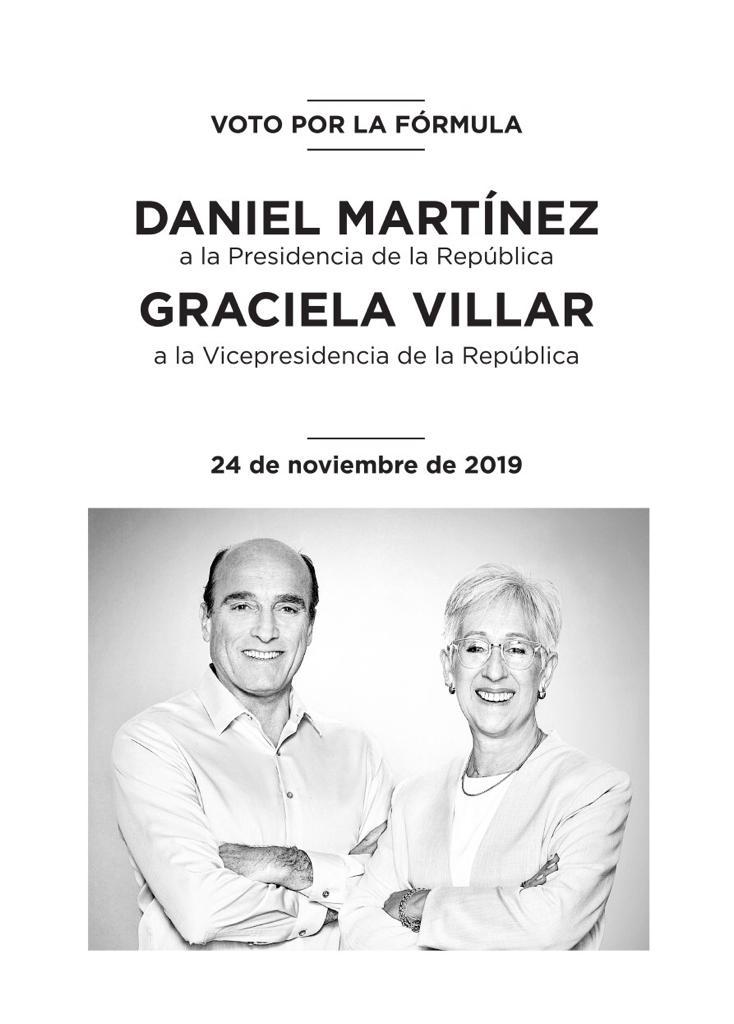 VOTO POR LA FÓRMULA

DANIEL MARTÍNEZ
a la Presidencia de la República
GRACIELA VILLAR
a la Vicepresidencia de la República

24 de noviembre de 2019